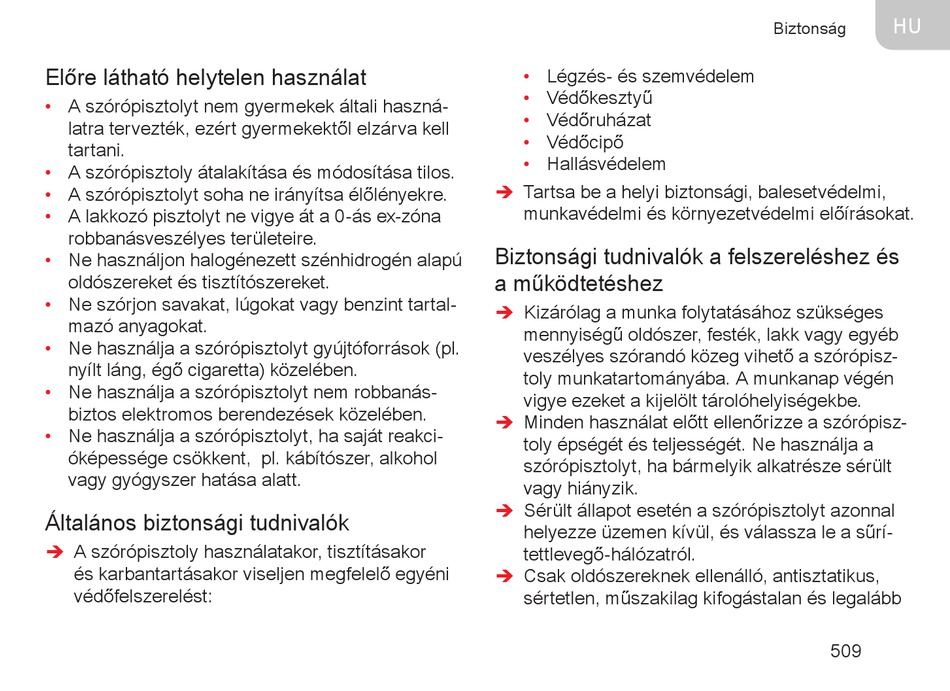 Biztonság HU

Előre látható helytelen használat

• A szórópisztolyt nem gyermekek általi használatra tervezték, ezért gyermekektől elzárva kell tartani.
• A szórópisztoly átalakítása és módosítása tilos.
• A szórópisztolyt soha ne irányítsa élőlényekre.
• A lakkozó pisztolyt ne vigye át a 0-ás ex-zóna robbanásveszélyes területeire.
• Ne használjon halogénezett szénhidrogén alapú oldószereket és tisztítószereket.
• Ne szórjon savakat, lúgokat vagy benzint tartalmazó anyagokat.
• Ne használja a szórópisztolyt gyújtóforrások (pl. nyílt láng, égő cigaretta) közelében.
• Ne használja a szórópisztolyt nem robbanásbiztos elektromos berendezések közelében.
• Ne használja a szórópisztolyt, ha saját reakcióképessége csökkent, pl. kábítószer, alkohol vagy gyógyszer hatása alatt.

Általános biztonsági tudnivalók

➔ A szórópisztoly használatakor, tisztításakor és karbantartásakor viseljen megfelelő egyéni védőfelszerelést:
• Légzés- és szemvédelem
• Védőkesztyű
• Védőruházat
• Védőcipő
• Hallásvédelem
➔ Tartsa be a helyi biztonsági, balesetvédelmi, munkavédelmi és környezetvédelmi előírásokat.

Biztonsági tudnivalók a felszereléshez és a működtetéshez

➔ Kizárólag a munka folytatásához szükséges mennyiségű oldószer, festék, lakk vagy egyéb veszélyes szórandó közeg vihető a szórópisztoly munkatartományába. A munkanap végén vigye ezeket a kijelölt tárolóhelyiségekbe.
➔ Minden használat előtt ellenőrizze a szórópisztoly épségét és teljességét. Ne használja a szórópisztolyt, ha bármelyik alkatrésze sérült vagy hiányzik.
➔ Sérült állapot esetén a szórópisztolyt azonnal helyezze üzemen kívül, és válassza le a sűrítettlevegő-hálózatról.
➔ Csak oldószereknek ellenálló, antisztatikus, sértetlen, műszakilag kifogástalan és legalább

509